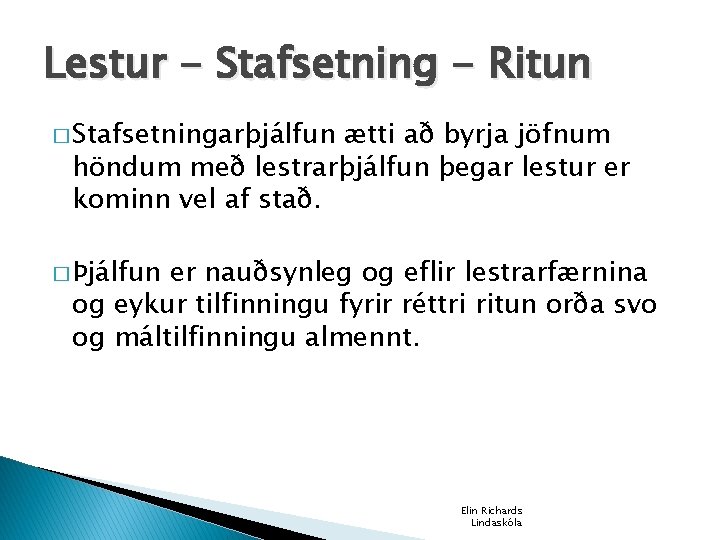 Lestur - Stafsetning - Ritun

□ Stafsetningarþjálfun ætti að byrja jöfnum höndum með lestrarþjálfun þegar lestur er kominn vel af stað.

□ Þjálfun er nauðsynleg og eflir lestrarfærnina og eykur tilfinningu fyrir réttri ritun orða svo og máltilfinningu almennt.

Elin Richards
Lindaskóla